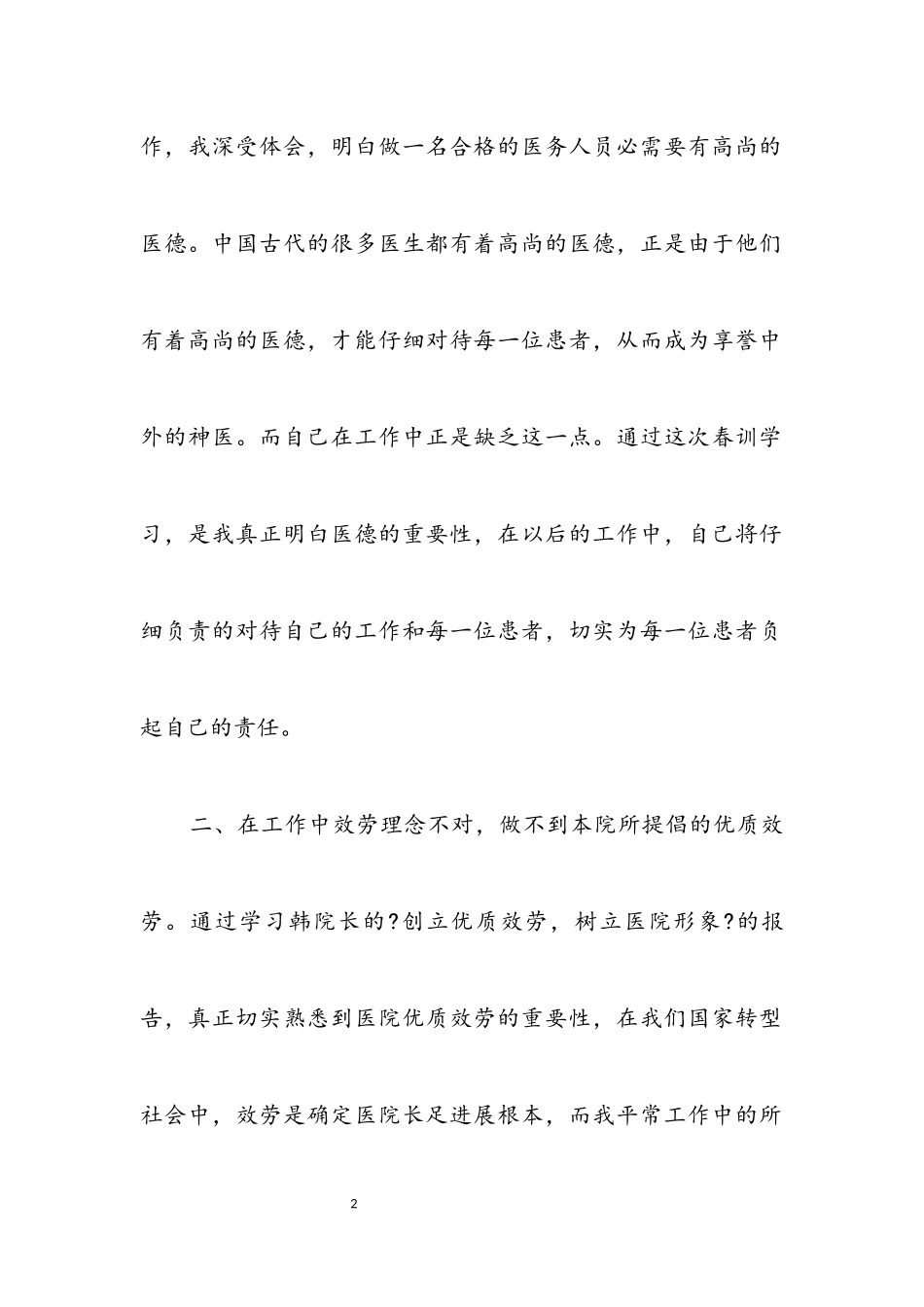 作，我深受体会，明白做一名合格的医务人员必需要有高尚的医德。中国古代的很多医生都有着高尚的医德，正是由于他们有着高尚的医德，才能仔细对待每一位患者，从而成为享誉中外的神医。而自己在工作中正是缺乏这一点。通过这次春训学习，是我真正明白医德的重要性，在以后的工作中，自己将仔细负责的对待自己的工作和每一位患者，切实为每一位患者负起自己的责任。

二、在工作中效劳理念不对，做不到本院所提倡的优质效劳。通过学习韩院长的?创立优质效劳，树立医院形象?的报告，真正切实熟悉到医院优质效劳的重要性，在我们国家转型社会中，效劳是确定医院长足进展根本，而我平常工作中的所

2